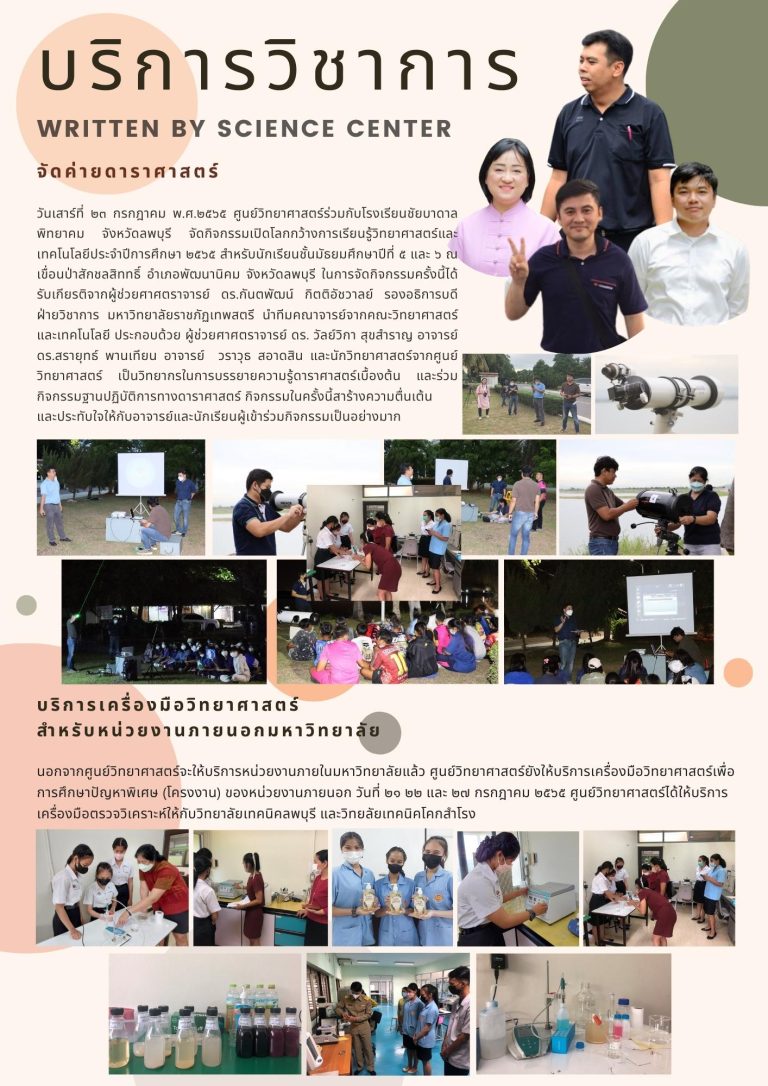 บริการวิชาการ

WRITTEN BY SCIENCE CENTER

จัดค่ายดาราศาสตร์

วันเสาร์ที่ ๒๓ กรกฎาคม พ.ศ.๒๕๖๕ ศูนย์วิทยาศาสตร์ร่วมกับโรงเรียนชัยบาดาลพิทยาคม จังหวัดลพบุรี จัดกิจกรรมเปิดโลกกว้างการเรียนรู้วิทยาศาสตร์และเทคโนโลยีประจำปีการศึกษา ๒๕๖๕ สำหรับนักเรียนชั้นมัธยมศึกษาปีที่ ๕ และ ๖ ณ เขื่อนป่าสักชลสิทธิ์ อำเภอพัฒนานิคม จังหวัดลพบุรี ในการจัดกิจกรรมครั้งนี้ได้รับเกียรติจากผู้ช่วยศาสตราจารย์ ดร.กันตพัฒน์ กิตติอัชวาลย์ รองอธิการบดีฝ่ายวิชาการ มหาวิทยาลัยราชภัฏเทพสตรี นำทีมคณาจารย์จากคณะวิทยาศาสตร์และเทคโนโลยี ประกอบด้วย ผู้ช่วยศาสตราจารย์ ดร. วัลย์วิภา สุขสำราญ อาจารย์ ดร.สรายุทธ์ พานเทียน อาจารย์ วราวุธ สอาดสิน และนักวิทยาศาสตร์จากศูนย์วิทยาศาสตร์ เป็นวิทยากรในการบรรยายความรู้ดาราศาสตร์เบื้องต้น และร่วมกิจกรรมฐานปฏิบัติการทางดาราศาสตร์ กิจกรรมในครั้งนี้สร้างความตื่นเต้นและประทับใจให้กับอาจารย์และนักเรียนผู้เข้าร่วมกิจกรรมเป็นอย่างมาก

บริการเครื่องมือวิทยาศาสตร์
สำหรับหน่วยงานภายนอกมหาวิทยาลัย

นอกจากศูนย์วิทยาศาสตร์จะให้บริการหน่วยงานภายในมหาวิทยาลัยแล้ว ศูนย์วิทยาศาสตร์ยังให้บริการเครื่องมือวิทยาศาสตร์เพื่อการศึกษาปัญหาพิเศษ (โครงงาน) ของหน่วยงานภายนอก วันที่ ๒๑ ๒๒ และ ๒๗ กรกฎาคม ๒๕๖๕ ศูนย์วิทยาศาสตร์ได้ให้บริการเครื่องมือตรวจวิเคราะห์ให้กับวิทยาลัยเทคนิคลพบุรี และวิทยลัยเทคนิคโคกสำโรง